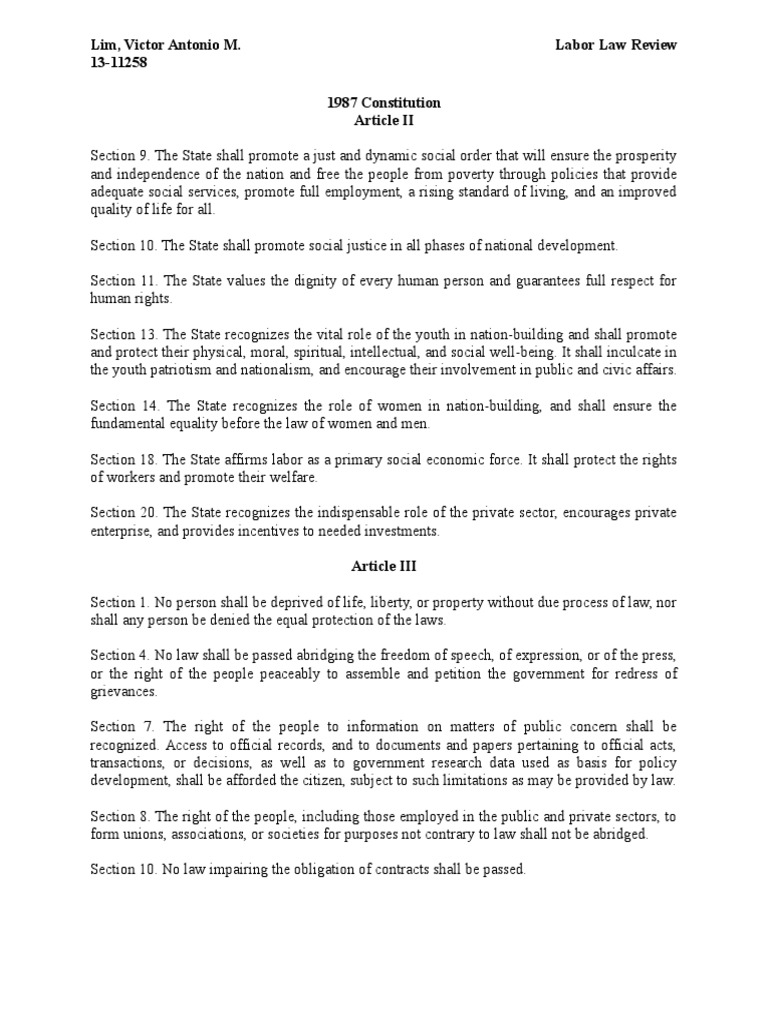 Lim, Victor Antonio M.
13-11258

Labor Law Review

1987 Constitution
Article II

Section 9. The State shall promote a just and dynamic social order that will ensure the prosperity and independence of the nation and free the people from poverty through policies that provide adequate social services, promote full employment, a rising standard of living, and an improved quality of life for all.

Section 10. The State shall promote social justice in all phases of national development.

Section 11. The State values the dignity of every human person and guarantees full respect for human rights.

Section 13. The State recognizes the vital role of the youth in nation-building and shall promote and protect their physical, moral, spiritual, intellectual, and social well-being. It shall inculcate in the youth patriotism and nationalism, and encourage their involvement in public and civic affairs.

Section 14. The State recognizes the role of women in nation-building, and shall ensure the fundamental equality before the law of women and men.

Section 18. The State affirms labor as a primary social economic force. It shall protect the rights of workers and promote their welfare.

Section 20. The State recognizes the indispensable role of the private sector, encourages private enterprise, and provides incentives to needed investments.

Article III

Section 1. No person shall be deprived of life, liberty, or property without due process of law, nor shall any person be denied the equal protection of the laws.

Section 4. No law shall be passed abridging the freedom of speech, of expression, or of the press, or the right of the people peaceably to assemble and petition the government for redress of grievances.

Section 7. The right of the people to information on matters of public concern shall be recognized. Access to official records, and to documents and papers pertaining to official acts, transactions, or decisions, as well as to government research data used as basis for policy development, shall be afforded the citizen, subject to such limitations as may be provided by law.

Section 8. The right of the people, including those employed in the public and private sectors, to form unions, associations, or societies for purposes not contrary to law shall not be abridged.

Section 10. No law impairing the obligation of contracts shall be passed.